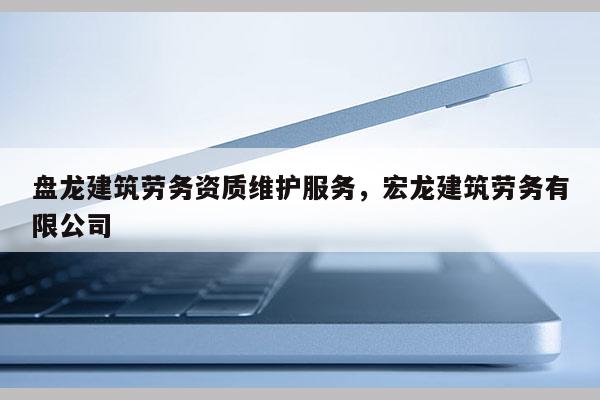 盘龙建筑劳务资质维护服务，宏龙建筑劳务有限公司